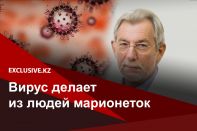 EXCLUSIVE.KZ

Вирус делает из людей марионеток